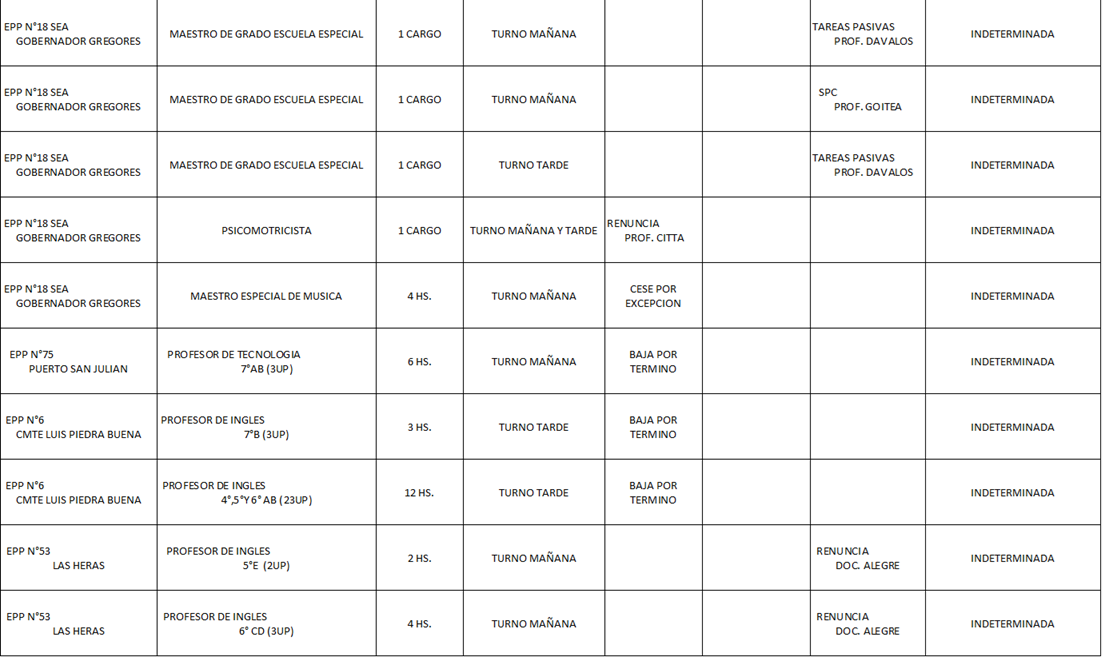 | EPP N°18 SEA GOBERNADOR GREGORES | MAESTRO DE GRADO ESCUELA ESPECIAL | 1 CARGO | TURNO MAÑANA | | | TAREAS PASIVAS PROF. DAVALOS | INDETERMINADA |
|---|---|---|---|---|---|---|---|
| EPP N°18 SEA GOBERNADOR GREGORES | MAESTRO DE GRADO ESCUELA ESPECIAL | 1 CARGO | TURNO MAÑANA | | | SPC PROF. GOITEA | INDETERMINADA |
| EPP N°18 SEA GOBERNADOR GREGORES | MAESTRO DE GRADO ESCUELA ESPECIAL | 1 CARGO | TURNO TARDE | | | TAREAS PASIVAS PROF. DAVALOS | INDETERMINADA |
| EPP N°18 SEA GOBERNADOR GREGORES | PSICOMOTRICISTA | 1 CARGO | TURNO MAÑANA Y TARDE | RENUNCIA PROF. CITTA | | | INDETERMINADA |
| EPP N°18 SEA GOBERNADOR GREGORES | MAESTRO ESPECIAL DE MUSICA | 4 HS. | TURNO MAÑANA | CESE POR EXCEPCION | | | INDETERMINADA |
| EPP N°75 PUERTO SAN JULIAN | PROFESOR DE TECNOLOGIA 7°AB (3UP) | 6 HS. | TURNO MAÑANA | BAJA POR TERMINO | | | INDETERMINADA |
| EPP N°6 CMTE LUIS PIEDRA BUENA | PROFESOR DE INGLES 7°B (3UP) | 3 HS. | TURNO TARDE | BAJA POR TERMINO | | | INDETERMINADA |
| EPP N°6 CMTE LUIS PIEDRA BUENA | PROFESOR DE INGLES 4°,5°Y 6° AB (23UP) | 12 HS. | TURNO TARDE | BAJA POR TERMINO | | | INDETERMINADA |
| EPP N°53 LAS HERAS | PROFESOR DE INGLES 5°E (2UP) | 2 HS. | TURNO MAÑANA | | | RENUNCIA DOC. ALEGRE | INDETERMINADA |
| EPP N°53 LAS HERAS | PROFESOR DE INGLES 6° CD (3UP) | 4 HS. | TURNO MAÑANA | | | RENUNCIA DOC. ALEGRE | INDETERMINADA |